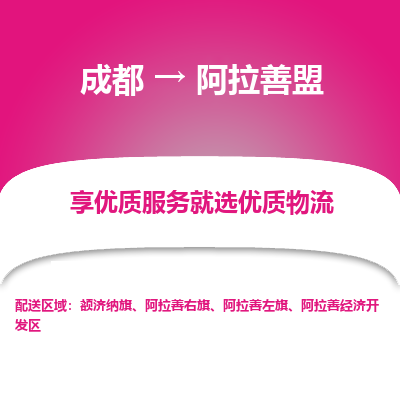 成都 → 阿拉善盟

享优质服务就选优质物流

配送区域：额济纳旗、阿拉善右旗、阿拉善左旗、阿拉善经济开发区